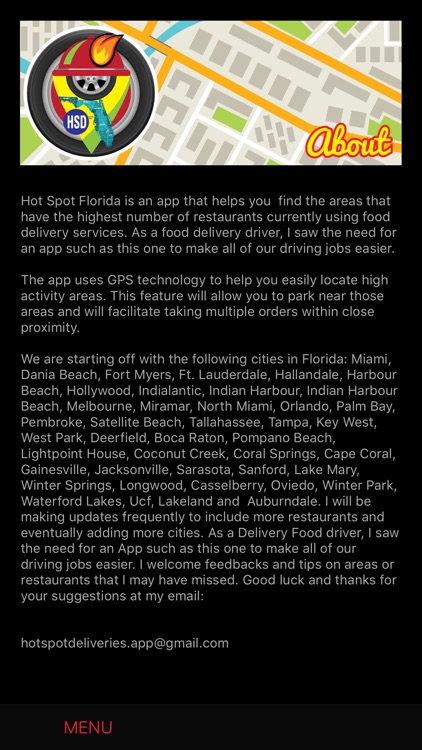 HSD

About

Hot Spot Florida is an app that helps you find the areas that have the highest number of restaurants currently using food delivery services. As a food delivery driver, I saw the need for an app such as this one to make all of our driving jobs easier.

The app uses GPS technology to help you easily locate high activity areas. This feature will allow you to park near those areas and will facilitate taking multiple orders within close proximity.

We are starting off with the following cities in Florida: Miami, Dania Beach, Fort Myers, Ft. Lauderdale, Hallandale, Harbour Beach, Hollywood, Indialantic, Indian Harbour, Indian Harbour Beach, Melbourne, Miramar, North Miami, Orlando, Palm Bay, Pembroke, Satellite Beach, Tallahassee, Tampa, Key West, West Park, Deerfield, Boca Raton, Pompano Beach, Lightpoint House, Coconut Creek, Coral Springs, Cape Coral, Gainesville, Jacksonville, Sarasota, Sanford, Lake Mary, Winter Springs, Longwood, Casselberry, Oviedo, Winter Park, Waterford Lakes, Ucf, Lakeland and Auburndale. I will be making updates frequently to include more restaurants and eventually adding more cities. As a Delivery Food driver, I saw the need for an App such as this one to make all of our driving jobs easier. I welcome feedbacks and tips on areas or restaurants that I may have missed. Good luck and thanks for your suggestions at my email:

hotspotdeliveries.app@gmail.com

MENU